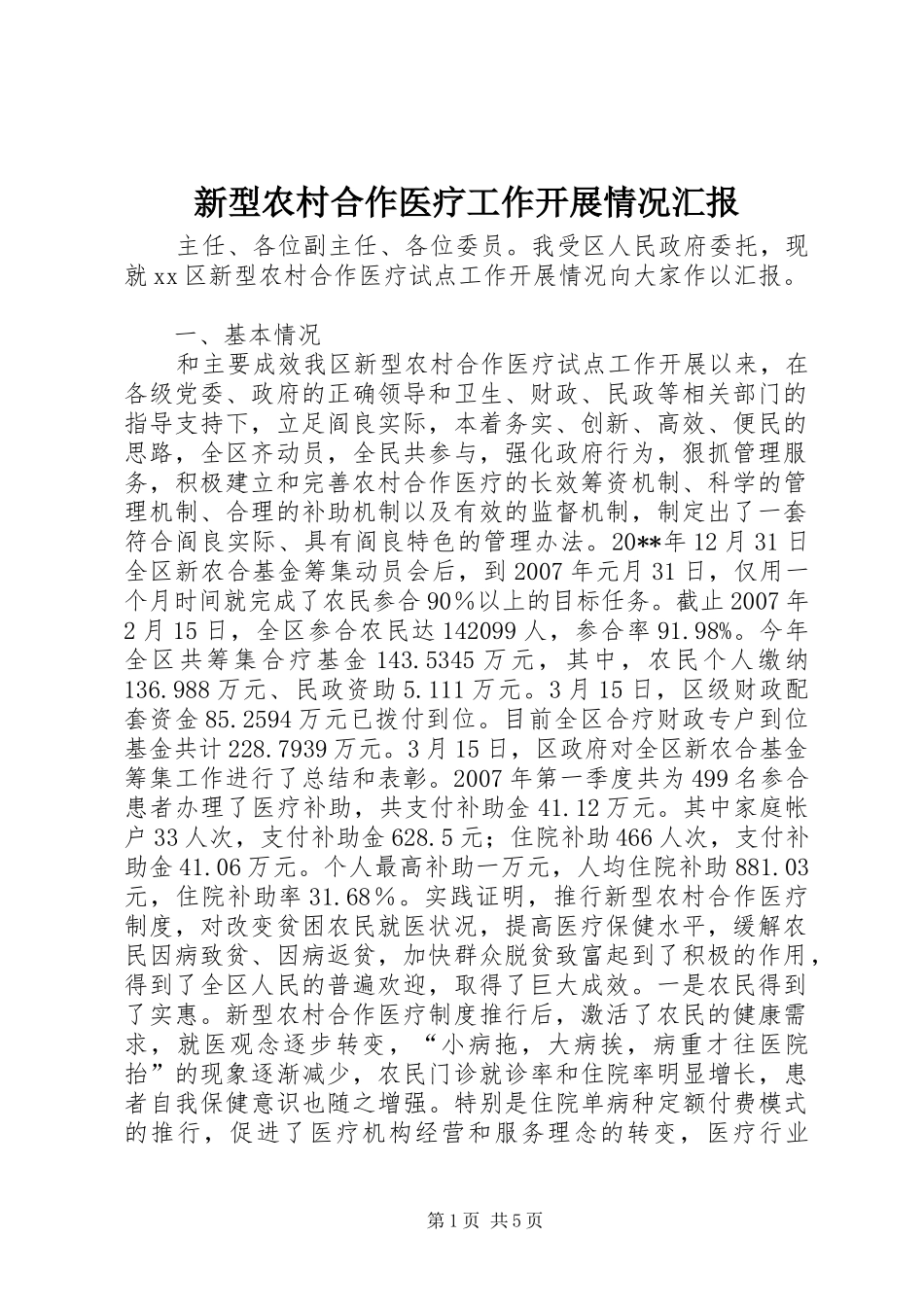 新型农村合作医疗工作开展情况汇报

主任、各位副主任、各位委员。我受区人民政府委托，现就xx区新型农村合作医疗试点工作开展情况向大家作以汇报。

一、基本情况

和主要成效我区新型农村合作医疗试点工作开展以来，在各级党委、政府的正确领导和卫生、财政、民政等相关部门的指导支持下，立足阎良实际，本着务实、创新、高效、便民的思路，全区齐动员，全民共参与，强化政府行为，狠抓管理服务，积极建立和完善农村合作医疗的长效筹资机制、科学的管理机制、合理的补助机制以及有效的监督机制，制定出了一套符合阎良实际、具有阎良特色的管理办法。20**年12月31日全区新农合基金筹集动员会后，到2007年元月31日，仅用一个月时间就完成了农民参合90%以上的目标任务。截止2007年2月15日，全区参合农民达142099人，参合率91.98%。今年全区共筹集合疗基金143.5345万元，其中，农民个人缴纳136.988万元、民政资助5.111万元。3月15日，区级财政配套资金85.2594万元已拨付到位。目前全区合疗财政专户到位基金共计228.7939万元。3月15日，区政府对全区新农合基金筹集工作进行了总结和表彰。2007年第一季度共为499名参合患者办理了医疗补助，共支付补助金41.12万元。其中家庭帐户33人次，支付补助金628.5元；住院补助466人次，支付补助金41.06万元。个人最高补助一万元，人均住院补助881.03元，住院补助率31.68%。实践证明，推行新型农村合作医疗制度，对改变贫困农民就医状况，提高医疗保健水平，缓解农民因病致贫、因病返贫，加快群众脱贫致富起到了积极的作用，得到了全区人民的普遍欢迎，取得了巨大成效。一是农民得到了实惠。新型农村合作医疗制度推行后，激活了农民的健康需求，就医观念逐步转变，“小病拖，大病挨，病重才往医院抬”的现象逐渐减少，农民门诊就诊率和住院率明显增长，患者自我保健意识也随之增强。特别是住院单病种定额付费模式的推行，促进了医疗机构经营和服务理念的转变，医疗行业

第1页 共5页